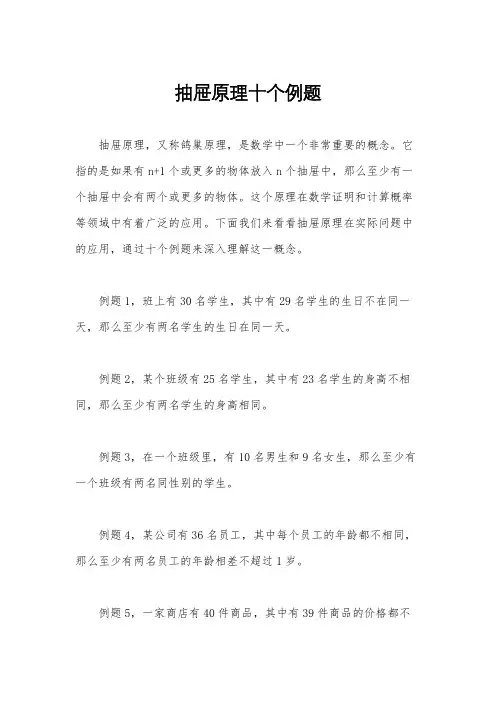 抽屉原理十个例题

抽屉原理，又称鸽巢原理，是数学中一个非常重要的概念。它指的是如果有 n+1 个或更多的物体放入 n 个抽屉中，那么至少有一个抽屉中会有两个或更多的物体。这个原理在数学证明和计算概率等领域中有着广泛的应用。下面我们来看看抽屉原理在实际问题中的应用，通过十个例题来深入理解这一概念。

例题 1，班上有 30 名学生，其中有 29 名学生的生日不在同一天，那么至少有两名学生的生日在同一天。

例题 2，某个班级有 25 名学生，其中有 23 名学生的身高不相同，那么至少有两名学生的身高相同。

例题 3，在一个班级里，有 10 名男生和 9 名女生，那么至少有一个班级有两名同性别的学生。

例题 4，某公司有 36 名员工，其中每个员工的年龄都不相同，那么至少有两名员工的年龄相差不超过 1 岁。

例题 5，一家商店有 40 件商品，其中有 39 件商品的价格都不